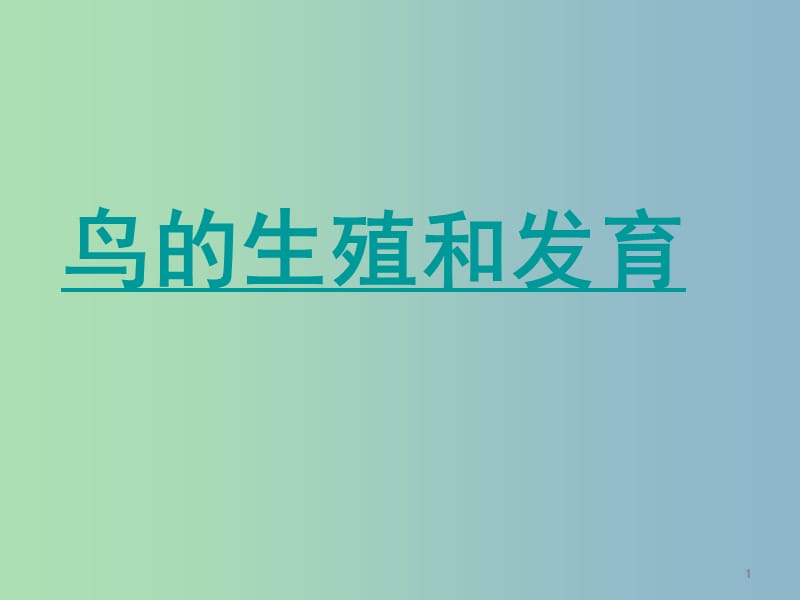 鸟的生殖和发育

1